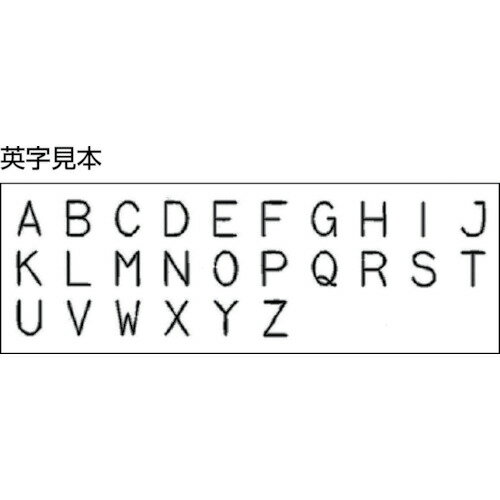 英字見本

A B C D E F G H I J
K L M N O P Q R S T
U V W X Y Z